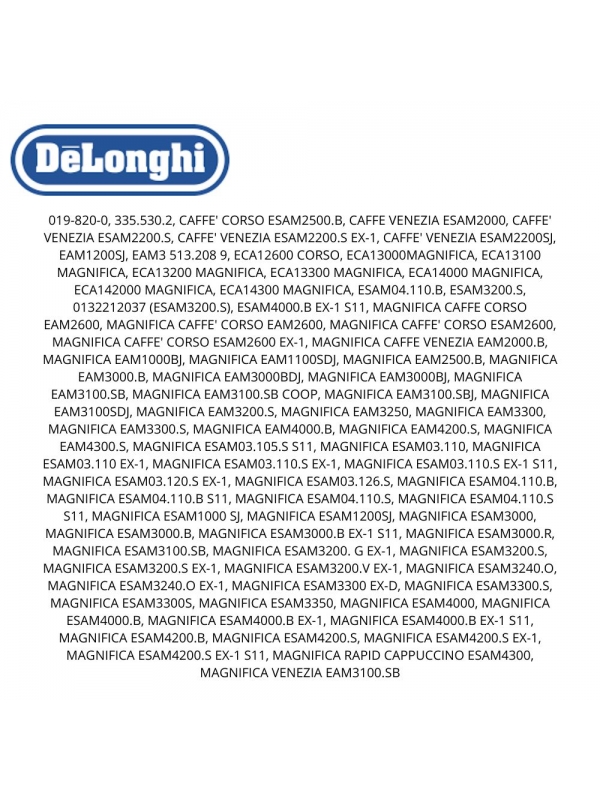 DēLonghi

019-820-0, 335.530.2, CAFFE' CORSO ESAM2500.B, CAFFE VENEZIA ESAM2000, CAFFE' VENEZIA ESAM2200.S, CAFFE' VENEZIA ESAM2200.S EX-1, CAFFE' VENEZIA ESAM2200SJ, EAM1200SJ, EAM3 513.208 9, ECA12600 CORSO, ECA13000MAGNIFICA, ECA13100 MAGNIFICA, ECA13200 MAGNIFICA, ECA13300 MAGNIFICA, ECA14000 MAGNIFICA, ECA142000 MAGNIFICA, ECA14300 MAGNIFICA, ESAM04.110.B, ESAM3200.S, 0132212037 (ESAM3200.S), ESAM4000.B EX-1 S11, MAGNIFICA CAFFE CORSO EAM2600, MAGNIFICA CAFFE' CORSO EAM2600, MAGNIFICA CAFFE' CORSO ESAM2600, MAGNIFICA CAFFE' CORSO ESAM2600 EX-1, MAGNIFICA CAFFE VENEZIA EAM2000.B, MAGNIFICA EAM1000BJ, MAGNIFICA EAM1100SDJ, MAGNIFICA EAM2500.B, MAGNIFICA EAM3000.B, MAGNIFICA EAM3000BDJ, MAGNIFICA EAM3000BJ, MAGNIFICA EAM3100.SB, MAGNIFICA EAM3100.SB COOP, MAGNIFICA EAM3100.SBJ, MAGNIFICA EAM3100SDJ, MAGNIFICA EAM3200.S, MAGNIFICA EAM3250, MAGNIFICA EAM3300, MAGNIFICA EAM3300.S, MAGNIFICA EAM4000.B, MAGNIFICA EAM4200.S, MAGNIFICA EAM4300.S, MAGNIFICA ESAM03.105.S S11, MAGNIFICA ESAM03.110, MAGNIFICA ESAM03.110 EX-1, MAGNIFICA ESAM03.110.S EX-1, MAGNIFICA ESAM03.110.S EX-1 S11, MAGNIFICA ESAM03.120.S EX-1, MAGNIFICA ESAM03.126.S, MAGNIFICA ESAM04.110.B, MAGNIFICA ESAM04.110.B S11, MAGNIFICA ESAM04.110.S, MAGNIFICA ESAM04.110.S S11, MAGNIFICA ESAM1000 SJ, MAGNIFICA ESAM1200SJ, MAGNIFICA ESAM3000, MAGNIFICA ESAM3000.B, MAGNIFICA ESAM3000.B EX-1 S11, MAGNIFICA ESAM3000.R, MAGNIFICA ESAM3100.SB, MAGNIFICA ESAM3200. G EX-1, MAGNIFICA ESAM3200.S, MAGNIFICA ESAM3200.S EX-1, MAGNIFICA ESAM3200.V EX-1, MAGNIFICA ESAM3240.O, MAGNIFICA ESAM3240.O EX-1, MAGNIFICA ESAM3300 EX-D, MAGNIFICA ESAM3300.S, MAGNIFICA ESAM3300S, MAGNIFICA ESAM3350, MAGNIFICA ESAM4000, MAGNIFICA ESAM4000.B, MAGNIFICA ESAM4000.B EX-1, MAGNIFICA ESAM4000.B EX-1 S11, MAGNIFICA ESAM4200.B, MAGNIFICA ESAM4200.S, MAGNIFICA ESAM4200.S EX-1, MAGNIFICA ESAM4200.S EX-1 S11, MAGNIFICA RAPID CAPPUCCINO ESAM4300, MAGNIFICA VENEZIA EAM3100.SB